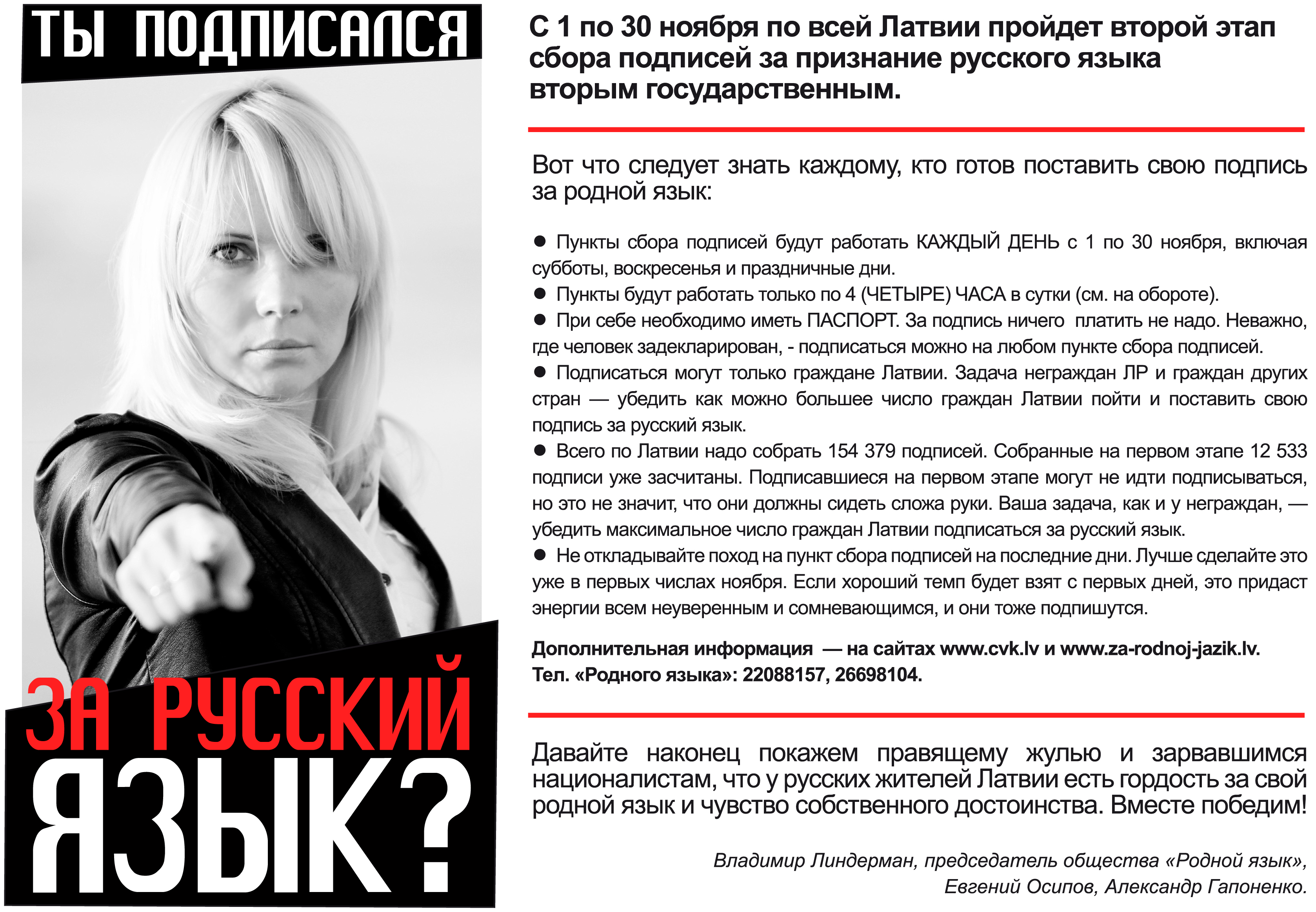 ТЫ ПОДПИСАЛСЯ

ЗА РУССКИЙ ЯЗЫК?

С 1 по 30 ноября по всей Латвии пройдет второй этап сбора подписей за признание русского языка вторым государственным.

Вот что следует знать каждому, кто готов поставить свою подпись за родной язык:

• Пункты сбора подписей будут работать КАЖДЫЙ ДЕНЬ с 1 по 30 ноября, включая субботы, воскресенья и праздничные дни.
• Пункты будут работать только по 4 (ЧЕТЫРЕ) ЧАСА в сутки (см. на обороте).
• При себе необходимо иметь ПАСПОРТ. За подпись ничего платить не надо. Неважно, где человек задекларирован, - подписаться можно на любом пункте сбора подписей.
• Подписаться могут только граждане Латвии. Задача неграждан ЛР и граждан других стран — убедить как можно большее число граждан Латвии пойти и поставить свою подпись за русский язык.
• Всего по Латвии надо собрать 154 379 подписей. Собранные на первом этапе 12 533 подписи уже засчитаны. Подписавшиеся на первом этапе могут не идти подписываться, но это не значит, что они должны сидеть сложа руки. Ваша задача, как и у неграждан, — убедить максимальное число граждан Латвии подписаться за русский язык.
• Не откладывайте поход на пункт сбора подписей на последние дни. Лучше сделайте это уже в первых числах ноября. Если хороший темп будет взят с первых дней, это придаст энергии всем неуверенным и сомневающимся, и они тоже подпишутся.

Дополнительная информация — на сайтах www.cvk.lv и www.za-rodnoj-jazik.lv.
Тел. «Родного языка»: 22088157, 26698104.

Давайте наконец покажем правящему жулью и зарвавшимся националистам, что у русских жителей Латвии есть гордость за свой родной язык и чувство собственного достоинства. Вместе победим!

Владимир Линдерман, председатель общества «Родной язык»,
Евгений Осипов, Александр Гапоненко.